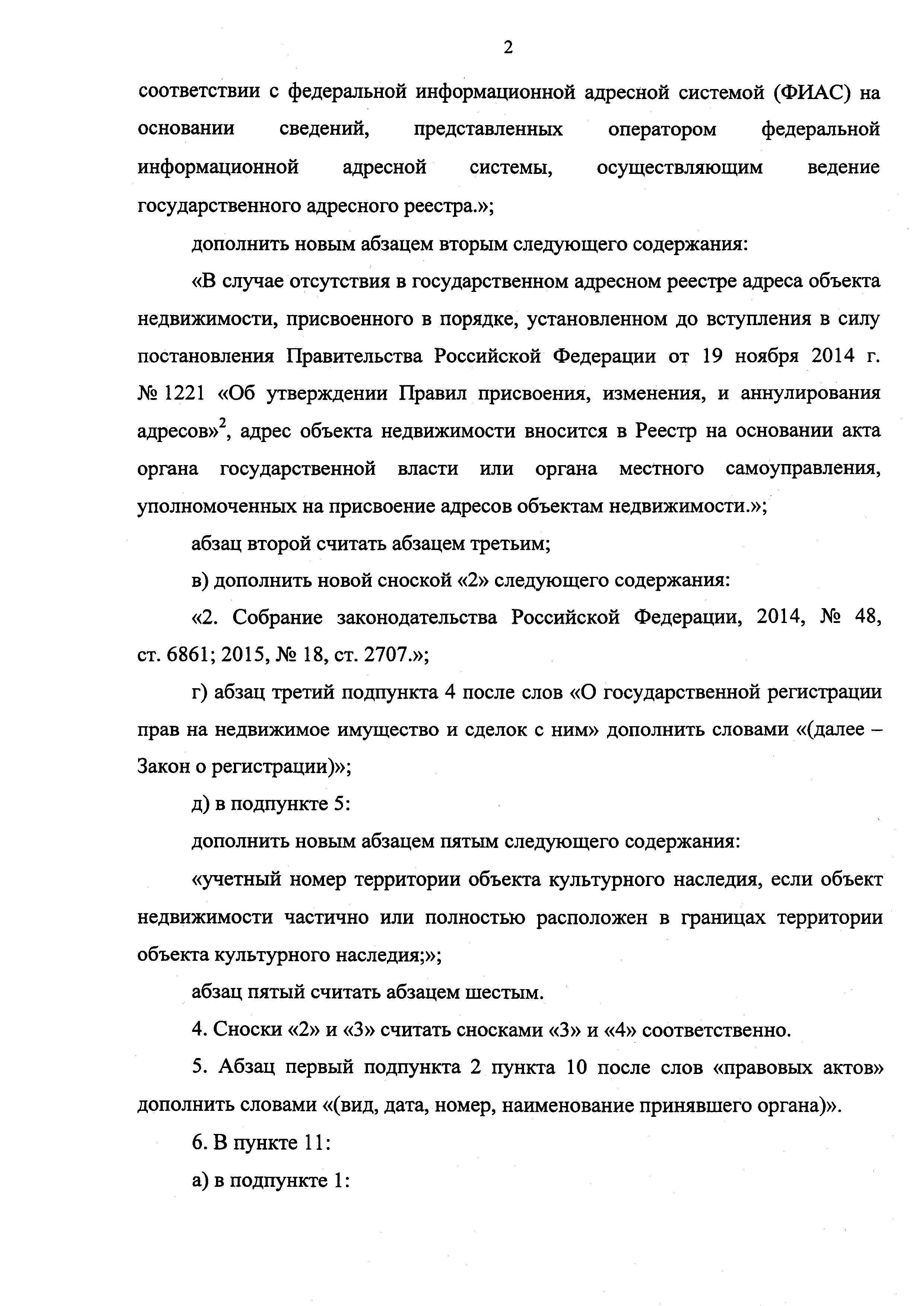 2

соответствии с федеральной информационной адресной системой (ФИАС) на основании сведений, представленных оператором федеральной информационной адресной системы, осуществляющим ведение государственного адресного реестра.»;

дополнить новым абзацем вторым следующего содержания:

«В случае отсутствия в государственном адресном реестре адреса объекта недвижимости, присвоенного в порядке, установленном до вступления в силу постановления Правительства Российской Федерации от 19 ноября 2014 г. № 1221 «Об утверждении Правил присвоения, изменения, и аннулирования адресов»$^2$, адрес объекта недвижимости вносится в Реестр на основании акта органа государственной власти или органа местного самоуправления, уполномоченных на присвоение адресов объектам недвижимости.»;

абзац второй считать абзацем третьим;

в) дополнить новой сноской «2» следующего содержания:

«2. Собрание законодательства Российской Федерации, 2014, № 48, ст. 6861; 2015, № 18, ст. 2707.»;

г) абзац третий подпункта 4 после слов «О государственной регистрации прав на недвижимое имущество и сделок с ним» дополнить словами «(далее – Закон о регистрации)»;

д) в подпункте 5:

дополнить новым абзацем пятым следующего содержания:

«учетный номер территории объекта культурного наследия, если объект недвижимости частично или полностью расположен в границах территории объекта культурного наследия;»;

абзац пятый считать абзацем шестым.

4. Сноски «2» и «3» считать сносками «3» и «4» соответственно.

5. Абзац первый подпункта 2 пункта 10 после слов «правовых актов» дополнить словами «(вид, дата, номер, наименование принявшего органа)».

6. В пункте 11:

а) в подпункте 1: